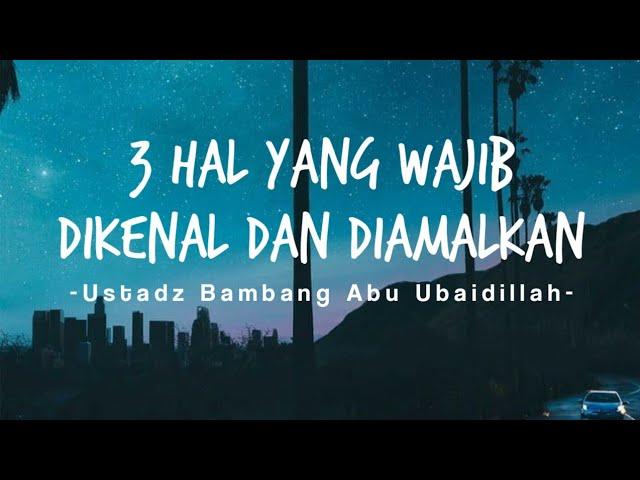 3 HAL YANG WAJIB DIKENAL DAN DIAMALKAN

-Ustadz Bambang Abu Ubaidillah-